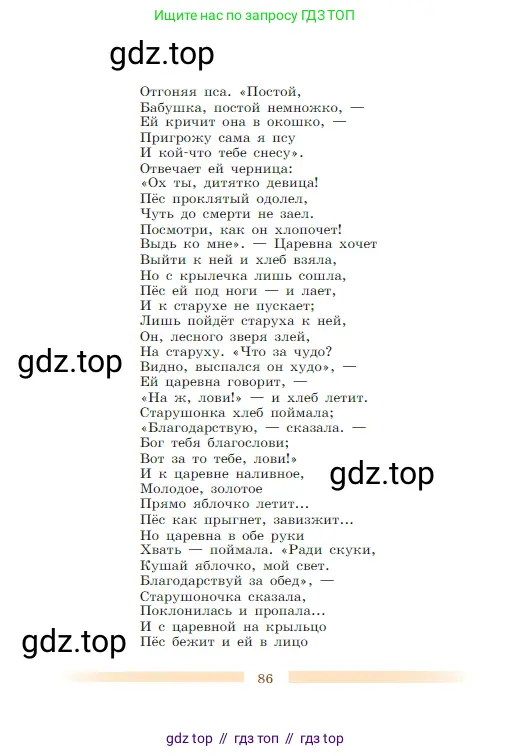 Ищите нас по запросу ГДЗ ТОП

gdz.top

Отгоняя пса. «Постой,
Бабушка, постой немножко, —
Ей кричит она в окошко, —
Пригрожу сама я псу
И кой-что тебе снесу».
Отвечает ей черница:
«Ох ты, дитятко девица!
Пёс проклятый одолел,
Чуть до смерти не заел.
Посмотри, как он хлопочет!
Выдь ко мне». — Царевна хочет
Выйти к ней и хлеб взяла,
Но с крылечка лишь сошла,
Пёс ей под ноги — и лает,
И к старухе не пускает;
Лишь пойдёт старуха к ней,
Он, лесного зверя злей,
На старуху. «Что за чудо?
Видно, выспался он худо», —
Ей царевна говорит, —
«На ж, лови!» — и хлеб летит.
Старушонка хлеб поймала;
«Благодарствую, — сказала. —
Бог тебя благослови;
Вот за то тебе, лови!»
И к царевне наливное,
Молодое, золотое
Прямо яблочко летит...
Пёс как прыгнет, завизжит...
Но царевна в обе руки
Хвать — поймала. «Ради скуки,
Кушай яблочко, мой свет.
Благодарствуй за обед», —
Старушоночка сказала,
Поклонилась и пропала...
И с царевной на крыльцо
Пёс бежит и ей в лицо

gdz.top

gdz.top

gdz.top

86

gdz top // гдз топ // гдз top